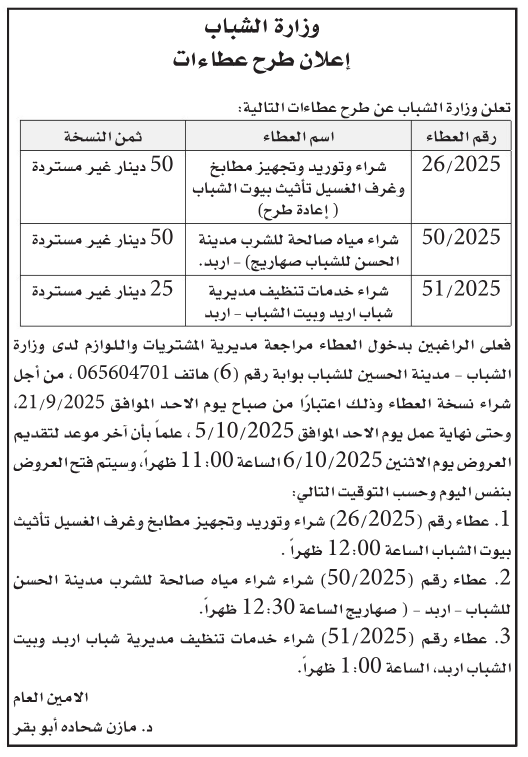 وزارة الشباب
إعلان طرح عطاءات

تعلن وزارة الشباب عن طرح عطاءات التالية:

| رقم العطاء | اسم العطاء | ثمن النسخة |
|---|---|---|
| 26/2025 | شراء وتوريد وتجهيز مطابخ وغرف الغسيل تأثيث بيوت الشباب ( إعادة طرح) | 50 دينار غير مستردة |
| 50/2025 | شراء مياه صالحة للشرب مدينة الحسن للشباب صهاريج) - اربد. | 50 دينار غير مستردة |
| 51/2025 | شراء خدمات تنظيف مديرية شباب اربد وبيت الشباب - اربد | 25 دينار غير مستردة |

فعلى الراغبين بدخول العطاء مراجعة مديرية المشتريات واللوازم لدى وزارة الشباب - مدينة الحسين للشباب بوابة رقم (6) هاتف 065604701 ، من أجل شراء نسخة العطاء وذلك اعتبارًا من صباح يوم الاحد الموافق 21/9/2025، وحتى نهاية عمل يوم الاحد الموافق 5/10/2025 ، علماً بأن آخر موعد لتقديم العروض يوم الاثنين 6/10/2025 الساعة 11:00 ظهراً، وسيتم فتح العروض بنفس اليوم وحسب التوقيت التالي:
1. عطاء رقم (26/2025) شراء وتوريد وتجهيز مطابخ وغرف الغسيل تأثيث بيوت الشباب الساعة 12:00 ظهراً .
2. عطاء رقم (50/2025) شراء شراء مياه صالحة للشرب مدينة الحسن للشباب - اربد - ( صهاريج الساعة 12:30 ظهراً.
3. عطاء رقم (51/2025) شراء خدمات تنظيف مديرية شباب اربد وبيت الشباب اربد، الساعة 1:00 ظهراً.

الامين العام
د. مازن شحاده أبو بقر